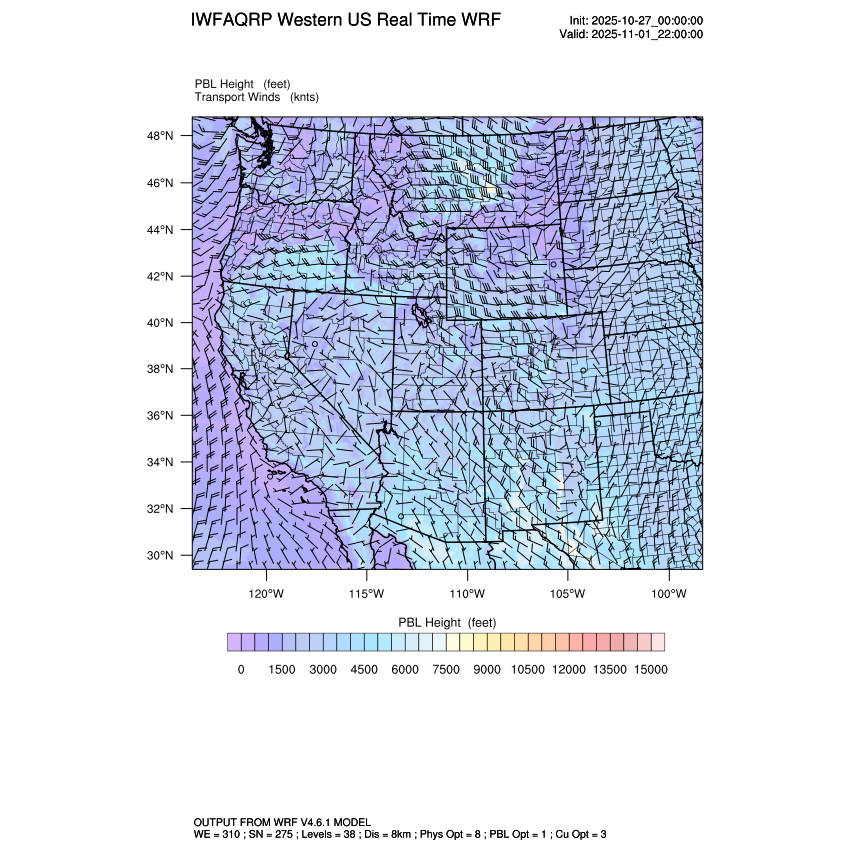 IWFAQRP Western US Real Time WRF

Init: 2025-10-27_00:00:00
Valid: 2025-11-01_22:00:00

PBL Height (feet)
Transport Winds (knts)

48°N
46°N
44°N
42°N
40°N
38°N
36°N
34°N
32°N
30°N

120°W 115°W 110°W 105°W 100°W

PBL Height (feet)

0 1500 3000 4500 6000 7500 9000 10500 12000 13500 15000

OUTPUT FROM WRF V4.6.1 MODEL
WE = 310 ; SN = 275 ; Levels = 38 ; Dis = 8km ; Phys Opt = 8 ; PBL Opt = 1 ; Cu Opt = 3